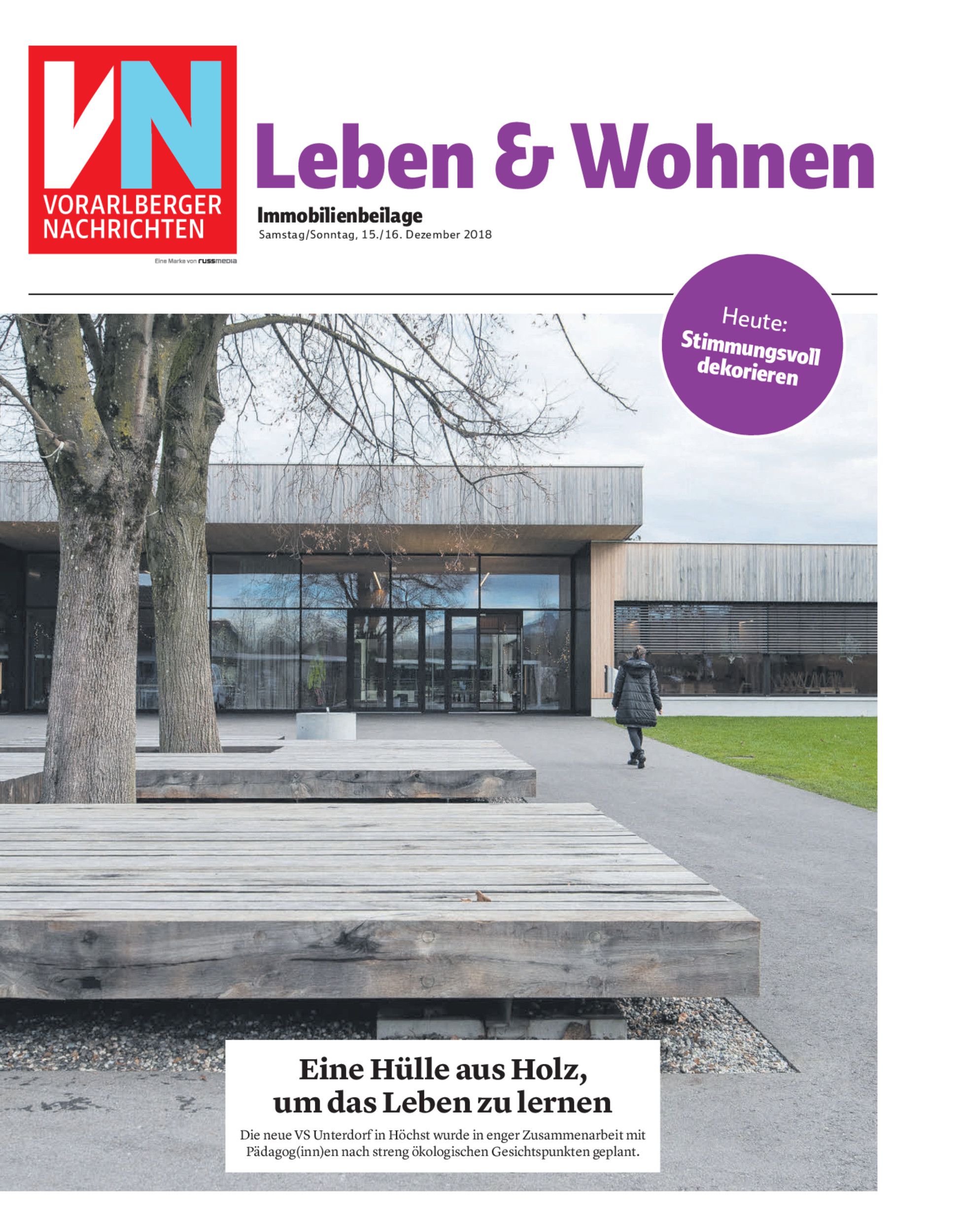 VN
VORARLBERGER NACHRICHTEN
Eine Marke von russmedia

Leben & Wohnen

Immobilienbeilage
Samstag/Sonntag, 15./16. Dezember 2018

Heute: Stimmungsvoll dekorieren

Eine Hülle aus Holz, um das Leben zu lernen

Die neue VS Unterdorf in Höchst wurde in enger Zusammenarbeit mit Pädagog(inn)en nach streng ökologischen Gesichtspunkten geplant.